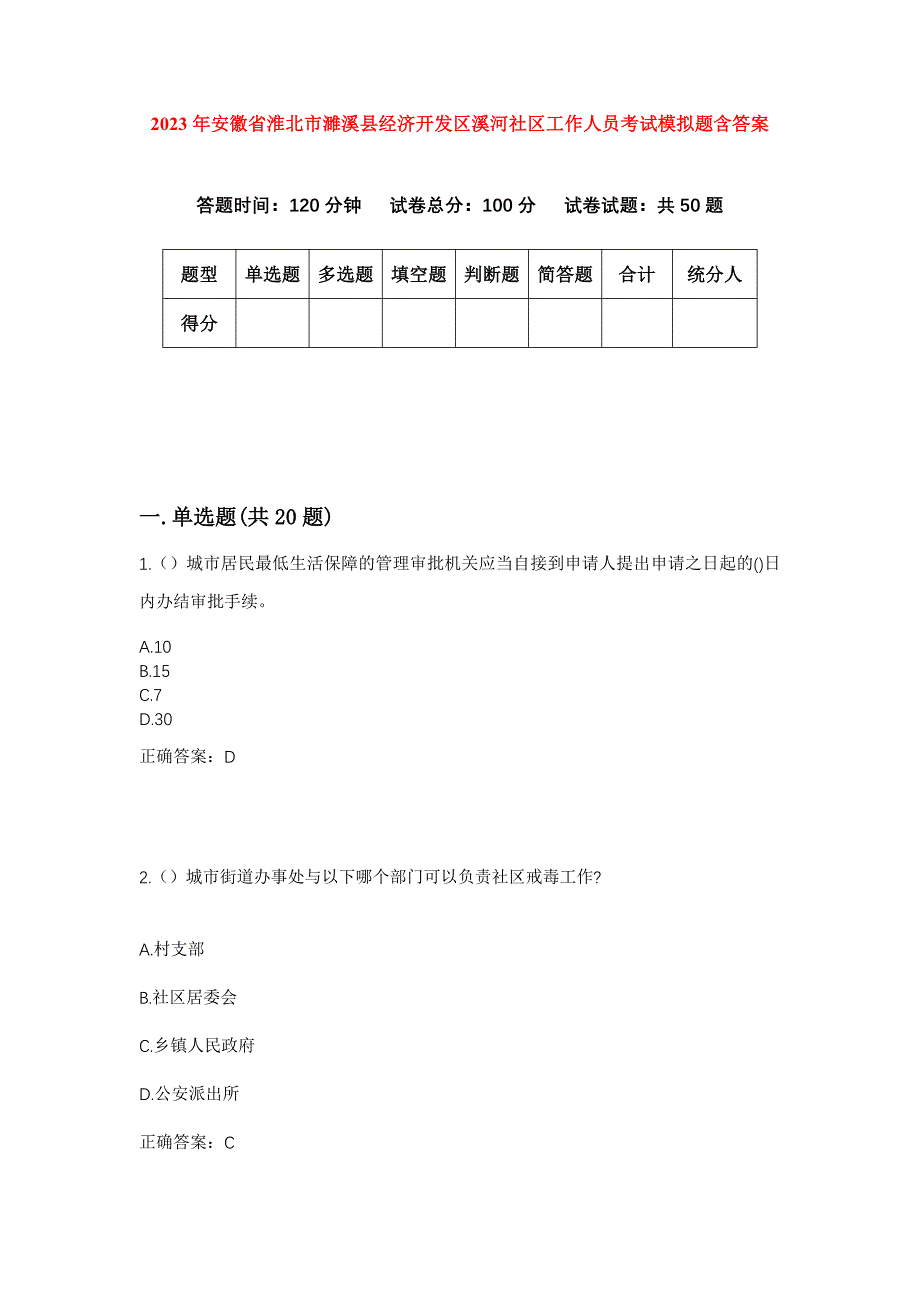 2023年安徽省淮北市濉溪县经济开发区溪河社区工作人员考试模拟题含答案

答题时间：120分钟　试卷总分：100分　试卷试题：共50题

| 题型 | 单选题 | 多选题 | 填空题 | 判断题 | 简答题 | 合计 | 统分人 |
|---|---|---|---|---|---|---|---|
| 得分 | | | | | | | |

一.单选题(共20题)

1.（）城市居民最低生活保障的管理审批机关应当自接到申请人提出申请之日起的()日内办结审批手续。

A.10
B.15
C.7
D.30

正确答案：D

2.（）城市街道办事处与以下哪个部门可以负责社区戒毒工作?

A.村支部

B.社区居委会

C.乡镇人民政府

D.公安派出所

正确答案：C